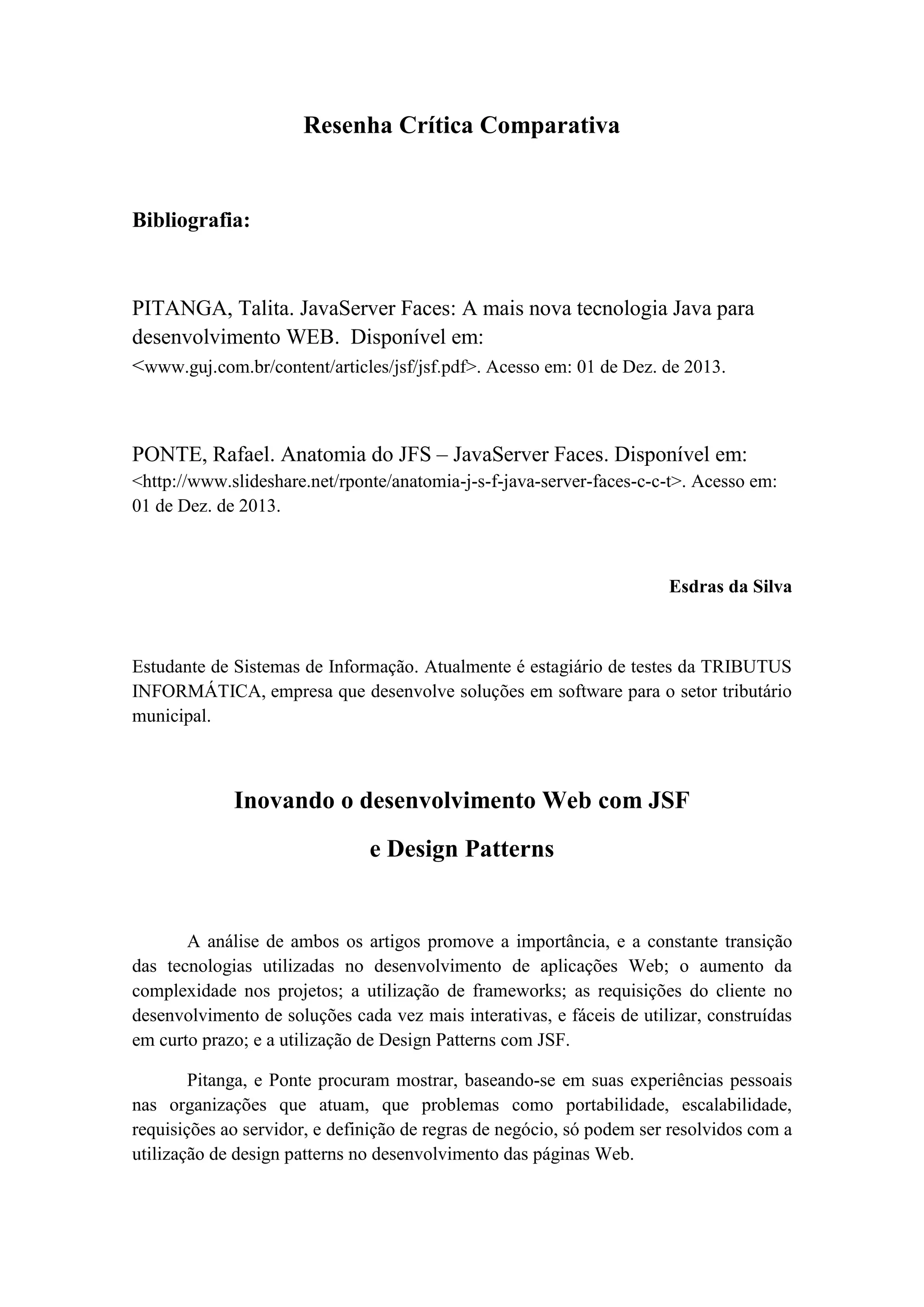 Resenha Crítica Comparativa

Bibliografia:

PITANGA, Talita. JavaServer Faces: A mais nova tecnologia Java para desenvolvimento WEB. Disponível em: <www.guj.com.br/content/articles/jsf/jsf.pdf>. Acesso em: 01 de Dez. de 2013.

PONTE, Rafael. Anatomia do JFS – JavaServer Faces. Disponível em: <http://www.slideshare.net/rponte/anatomia-j-s-f-java-server-faces-c-c-t>. Acesso em: 01 de Dez. de 2013.

Esdras da Silva

Estudante de Sistemas de Informação. Atualmente é estagiário de testes da TRIBUTUS INFORMÁTICA, empresa que desenvolve soluções em software para o setor tributário municipal.

Inovando o desenvolvimento Web com JSF

e Design Patterns

A análise de ambos os artigos promove a importância, e a constante transição das tecnologias utilizadas no desenvolvimento de aplicações Web; o aumento da complexidade nos projetos; a utilização de frameworks; as requisições do cliente no desenvolvimento de soluções cada vez mais interativas, e fáceis de utilizar, construídas em curto prazo; e a utilização de Design Patterns com JSF.

Pitanga, e Ponte procuram mostrar, baseando-se em suas experiências pessoais nas organizações que atuam, que problemas como portabilidade, escalabilidade, requisições ao servidor, e definição de regras de negócio, só podem ser resolvidos com a utilização de design patterns no desenvolvimento das páginas Web.